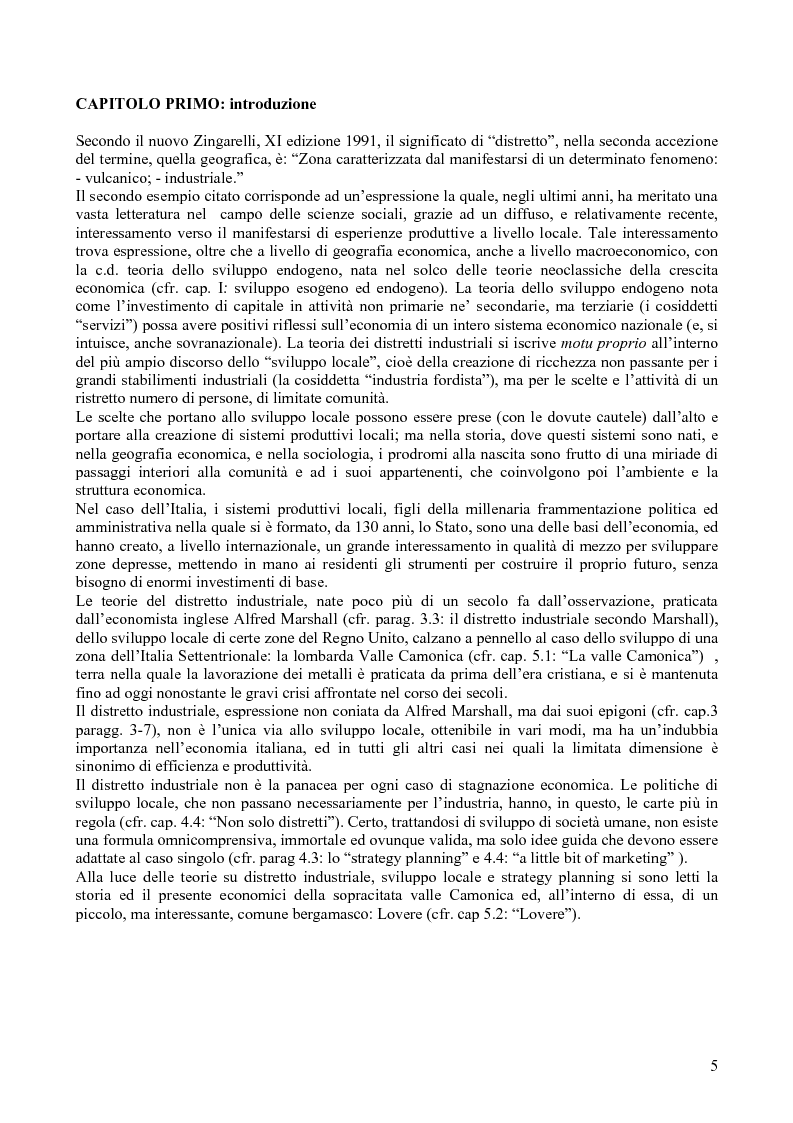 CAPITOLO PRIMO: introduzione

Secondo il nuovo Zingarelli, XI edizione 1991, il significato di “distretto”, nella seconda accezione del termine, quella geografica, è: “Zona caratterizzata dal manifestarsi di un determinato fenomeno: - vulcanico; - industriale.”
Il secondo esempio citato corrisponde ad un’espressione la quale, negli ultimi anni, ha meritato una vasta letteratura nel campo delle scienze sociali, grazie ad un diffuso, e relativamente recente, interessamento verso il manifestarsi di esperienze produttive a livello locale. Tale interessamento trova espressione, oltre che a livello di geografia economica, anche a livello macroeconomico, con la c.d. teoria dello sviluppo endogeno, nata nel solco delle teorie neoclassiche della crescita economica (cfr. cap. I: sviluppo esogeno ed endogeno). La teoria dello sviluppo endogeno nota come l’investimento di capitale in attività non primarie ne’ secondarie, ma terziarie (i cosiddetti “servizi”) possa avere positivi riflessi sull’economia di un intero sistema economico nazionale (e, si intuisce, anche sovranazionale). La teoria dei distretti industriali si iscrive motu proprio all’interno del più ampio discorso dello “sviluppo locale”, cioè della creazione di ricchezza non passante per i grandi stabilimenti industriali (la cosiddetta “industria fordista”), ma per le scelte e l’attività di un ristretto numero di persone, di limitate comunità.
Le scelte che portano allo sviluppo locale possono essere prese (con le dovute cautele) dall’alto e portare alla creazione di sistemi produttivi locali; ma nella storia, dove questi sistemi sono nati, e nella geografia economica, e nella sociologia, i prodromi alla nascita sono frutto di una miriade di passaggi interiori alla comunità e ad i suoi appartenenti, che coinvolgono poi l’ambiente e la struttura economica.
Nel caso dell’Italia, i sistemi produttivi locali, figli della millenaria frammentazione politica ed amministrativa nella quale si è formato, da 130 anni, lo Stato, sono una delle basi dell’economia, ed hanno creato, a livello internazionale, un grande interessamento in qualità di mezzo per sviluppare zone depresse, mettendo in mano ai residenti gli strumenti per costruire il proprio futuro, senza bisogno di enormi investimenti di base.
Le teorie del distretto industriale, nate poco più di un secolo fa dall’osservazione, praticata dall’economista inglese Alfred Marshall (cfr. parag. 3.3: il distretto industriale secondo Marshall), dello sviluppo locale di certe zone del Regno Unito, calzano a pennello al caso dello sviluppo di una zona dell’Italia Settentrionale: la lombarda Valle Camonica (cfr. cap. 5.1: “La valle Camonica”) , terra nella quale la lavorazione dei metalli è praticata da prima dell’era cristiana, e si è mantenuta fino ad oggi nonostante le gravi crisi affrontate nel corso dei secoli.
Il distretto industriale, espressione non coniata da Alfred Marshall, ma dai suoi epigoni (cfr. cap.3 paragg. 3-7), non è l’unica via allo sviluppo locale, ottenibile in vari modi, ma ha un’indubbia importanza nell’economia italiana, ed in tutti gli altri casi nei quali la limitata dimensione è sinonimo di efficienza e produttività.
Il distretto industriale non è la panacea per ogni caso di stagnazione economica. Le politiche di sviluppo locale, che non passano necessariamente per l’industria, hanno, in questo, le carte più in regola (cfr. cap. 4.4: “Non solo distretti”). Certo, trattandosi di sviluppo di società umane, non esiste una formula omnicomprensiva, immortale ed ovunque valida, ma solo idee guida che devono essere adattate al caso singolo (cfr. parag 4.3: lo “strategy planning” e 4.4: “a little bit of marketing” ).
Alla luce delle teorie su distretto industriale, sviluppo locale e strategy planning si sono letti la storia ed il presente economici della sopracitata valle Camonica ed, all’interno di essa, di un piccolo, ma interessante, comune bergamasco: Lovere (cfr. cap 5.2: “Lovere”).

5